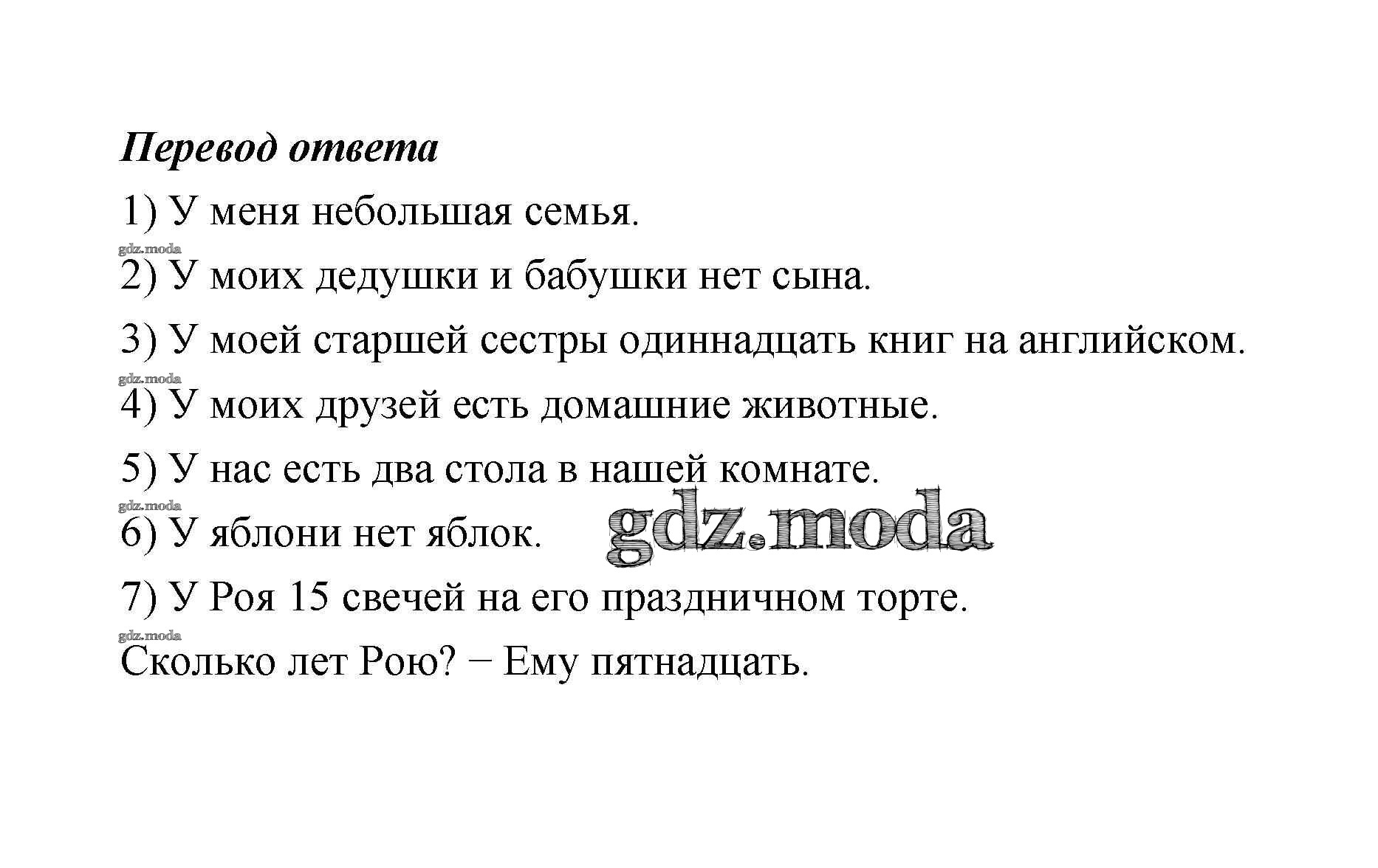 Перевод ответа

1) У меня небольшая семья.

gdz.moda

2) У моих дедушки и бабушки нет сына.

3) У моей старшей сестры одиннадцать книг на английском.

gdz.moda

4) У моих друзей есть домашние животные.

5) У нас есть два стола в нашей комнате.

gdz.moda

6) У яблони нет яблок.

gdz.moda

7) У Роя 15 свечей на его праздничном торте.

gdz.moda

Сколько лет Рою? − Ему пятнадцать.